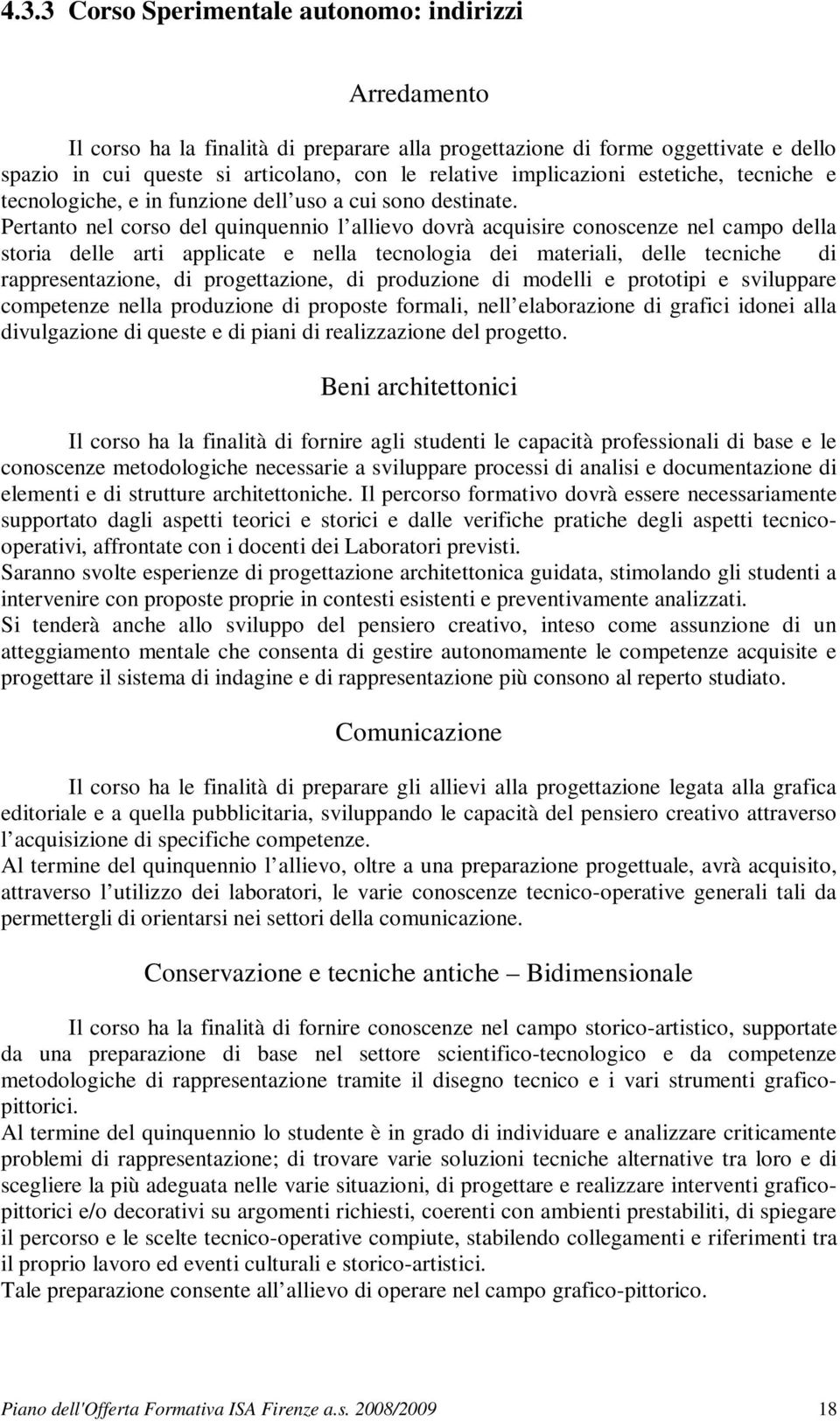 4.3.3 Corso Sperimentale autonomo: indirizzi

Arredamento

Il corso ha la finalità di preparare alla progettazione di forme oggettivate e dello spazio in cui queste si articolano, con le relative implicazioni estetiche, tecniche e tecnologiche, e in funzione dell uso a cui sono destinate.
Pertanto nel corso del quinquennio l allievo dovrà acquisire conoscenze nel campo della storia delle arti applicate e nella tecnologia dei materiali, delle tecniche di rappresentazione, di progettazione, di produzione di modelli e prototipi e sviluppare competenze nella produzione di proposte formali, nell elaborazione di grafici idonei alla divulgazione di queste e di piani di realizzazione del progetto.

Beni architettonici

Il corso ha la finalità di fornire agli studenti le capacità professionali di base e le conoscenze metodologiche necessarie a sviluppare processi di analisi e documentazione di elementi e di strutture architettoniche. Il percorso formativo dovrà essere necessariamente supportato dagli aspetti teorici e storici e dalle verifiche pratiche degli aspetti tecnico-operativi, affrontate con i docenti dei Laboratori previsti.
Saranno svolte esperienze di progettazione architettonica guidata, stimolando gli studenti a intervenire con proposte proprie in contesti esistenti e preventivamente analizzati.
Si tenderà anche allo sviluppo del pensiero creativo, inteso come assunzione di un atteggiamento mentale che consenta di gestire autonomamente le competenze acquisite e progettare il sistema di indagine e di rappresentazione più consono al reperto studiato.

Comunicazione

Il corso ha le finalità di preparare gli allievi alla progettazione legata alla grafica editoriale e a quella pubblicitaria, sviluppando le capacità del pensiero creativo attraverso l acquisizione di specifiche competenze.
Al termine del quinquennio l allievo, oltre a una preparazione progettuale, avrà acquisito, attraverso l utilizzo dei laboratori, le varie conoscenze tecnico-operative generali tali da permettergli di orientarsi nei settori della comunicazione.

Conservazione e tecniche antiche – Bidimensionale

Il corso ha la finalità di fornire conoscenze nel campo storico-artistico, supportate da una preparazione di base nel settore scientifico-tecnologico e da competenze metodologiche di rappresentazione tramite il disegno tecnico e i vari strumenti grafico-pittorici.
Al termine del quinquennio lo studente è in grado di individuare e analizzare criticamente problemi di rappresentazione; di trovare varie soluzioni tecniche alternative tra loro e di scegliere la più adeguata nelle varie situazioni, di progettare e realizzare interventi grafico-pittorici e/o decorativi su argomenti richiesti, coerenti con ambienti prestabiliti, di spiegare il percorso e le scelte tecnico-operative compiute, stabilendo collegamenti e riferimenti tra il proprio lavoro ed eventi culturali e storico-artistici.
Tale preparazione consente all allievo di operare nel campo grafico-pittorico.

Piano dell'Offerta Formativa ISA Firenze a.s. 2008/2009 18